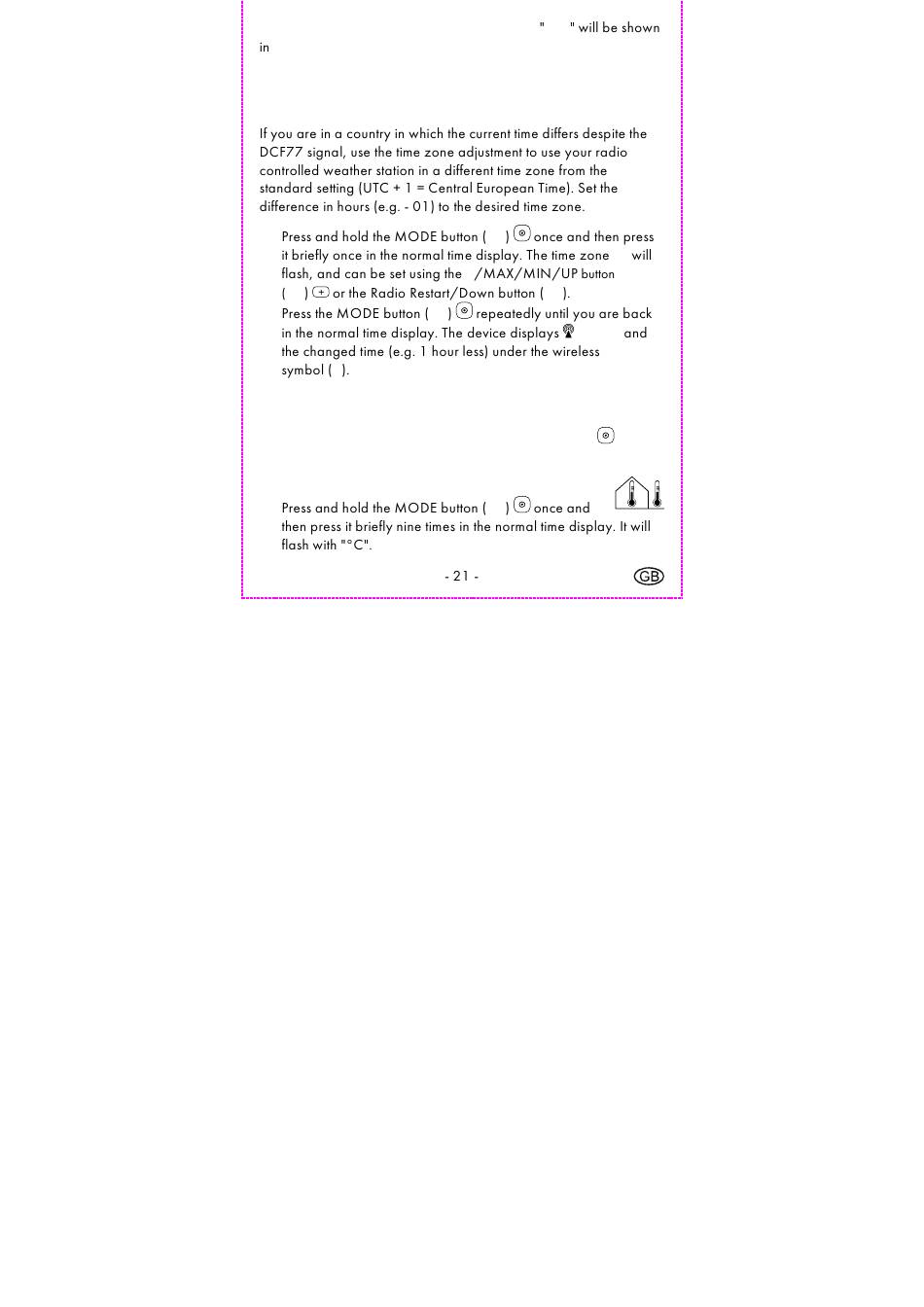 " " will be shown in

If you are in a country in which the current time differs despite the DCF77 signal, use the time zone adjustment to use your radio controlled weather station in a different time zone from the standard setting (UTC + 1 = Central European Time). Set the difference in hours (e.g. - 01) to the desired time zone.

Press and hold the MODE button ( ) once and then press it briefly once in the normal time display. The time zone will flash, and can be set using the /MAX/MIN/UP button ( ) or the Radio Restart/Down button ( ).
Press the MODE button ( ) repeatedly until you are back in the normal time display. The device displays and the changed time (e.g. 1 hour less) under the wireless symbol ( ).

Press and hold the MODE button ( ) once and then press it briefly nine times in the normal time display. It will flash with "°C".

- 21 -

GB